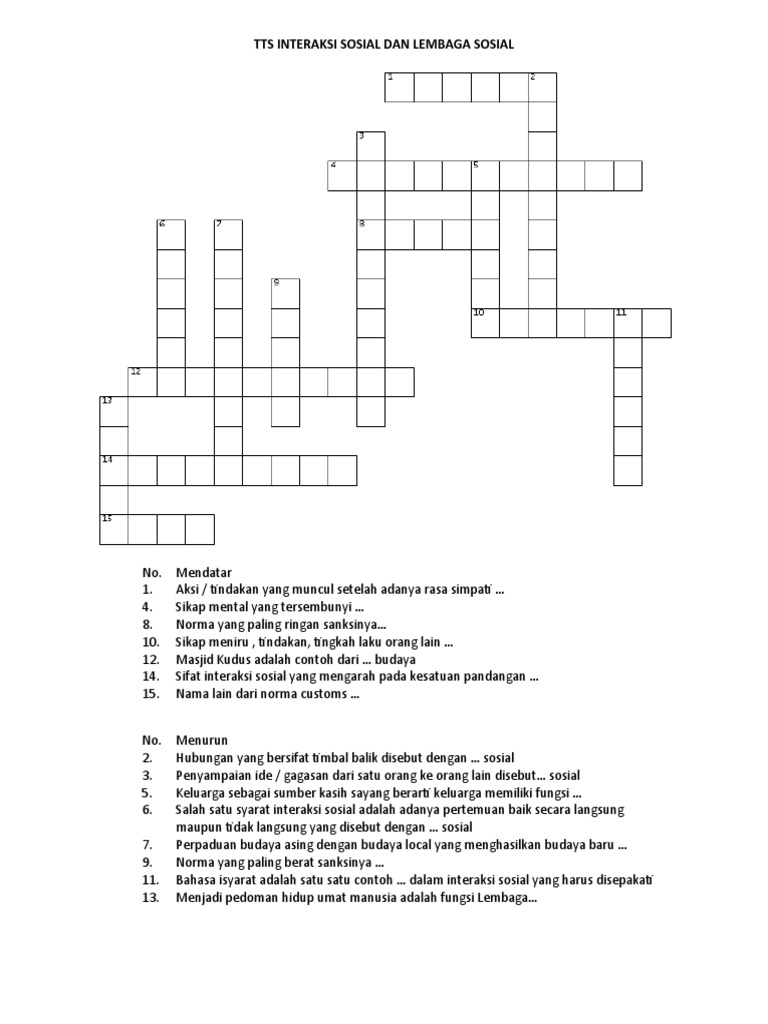 TTS INTERAKSI SOSIAL DAN LEMBAGA SOSIAL

1 2 3 4 5 6 7 8 9 10 11 12 13 14 15

No. Mendatar
1. Aksi / tindakan yang muncul setelah adanya rasa simpati ...
4. Sikap mental yang tersembunyi ...
8. Norma yang paling ringan sanksinya...
10. Sikap meniru , tindakan, tingkah laku orang lain ...
12. Masjid Kudus adalah contoh dari ... budaya
14. Sifat interaksi sosial yang mengarah pada kesatuan pandangan ...
15. Nama lain dari norma customs ...

No. Menurun
2. Hubungan yang bersifat timbal balik disebut dengan ... sosial
3. Penyampaian ide / gagasan dari satu orang ke orang lain disebut... sosial
5. Keluarga sebagai sumber kasih sayang berarti keluarga memiliki fungsi ...
6. Salah satu syarat interaksi sosial adalah adanya pertemuan baik secara langsung maupun tidak langsung yang disebut dengan ... sosial
7. Perpaduan budaya asing dengan budaya local yang menghasilkan budaya baru ...
9. Norma yang paling berat sanksinya ...
11. Bahasa isyarat adalah satu satu contoh ... dalam interaksi sosial yang harus disepakati
13. Menjadi pedoman hidup umat manusia adalah fungsi Lembaga...